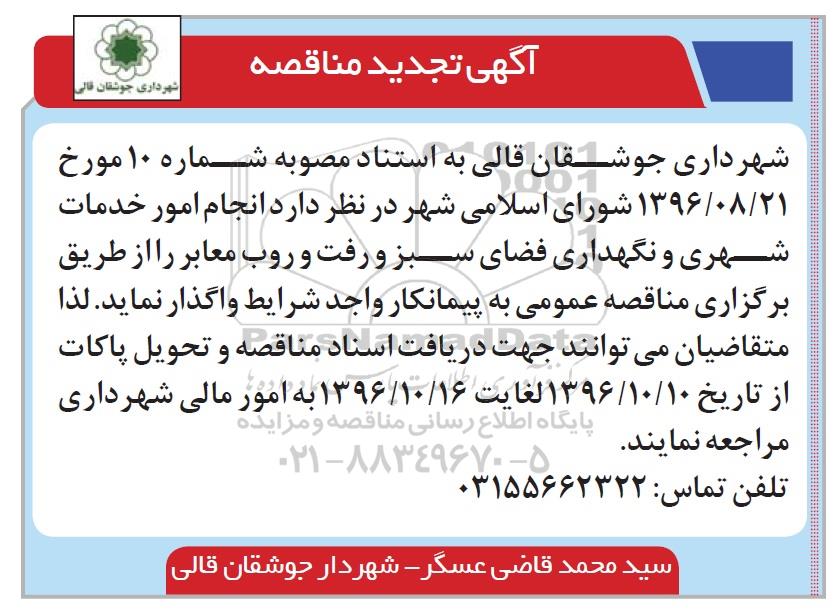 شهرداری جوشقان قالی

آگهی تجدید مناقصه

شهرداری جوشقان قالی به استناد مصوبه شماره ۱۰ مورخ ۱۳۹۶/۰۸/۲۱ شورای اسلامی شهر در نظر دارد انجام امور خدمات شهری و نگهداری فضای سبز و رفت و روب معابر را از طریق برگزاری مناقصه عمومی به پیمانکار واجد شرایط واگذار نماید. لذا متقاضیان می توانند جهت دریافت اسناد مناقصه و تحویل پاکات از تاریخ ۱۳۹۶/۱۰/۱۰ لغایت ۱۳۹۶/۱۰/۱۶ به امور مالی شهرداری مراجعه نمایند.

تلفن تماس: ۰۳۱۵۵۶۶۲۳۲۲

سید محمد قاضی عسگر - شهردار جوشقان قالی

ParsNamadData
پایگاه اطلاع رسانی مناقصه و مزایده
۰۲۱-۸۸۳۴۹۶۷۰-۵